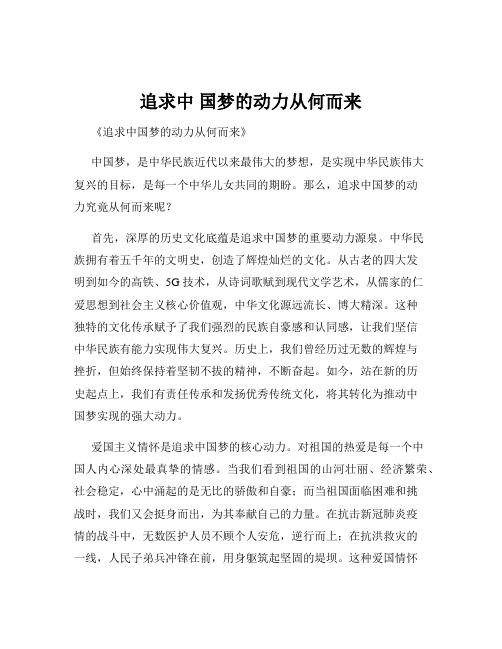 追求中 国梦的动力从何而来

《追求中国梦的动力从何而来》

中国梦，是中华民族近代以来最伟大的梦想，是实现中华民族伟大复兴的目标，是每一个中华儿女共同的期盼。那么，追求中国梦的动力究竟从何而来呢？

首先，深厚的历史文化底蕴是追求中国梦的重要动力源泉。中华民族拥有着五千年的文明史，创造了辉煌灿烂的文化。从古老的四大发明到如今的高铁、5G 技术，从诗词歌赋到现代文学艺术，从儒家的仁爱思想到社会主义核心价值观，中华文化源远流长、博大精深。这种独特的文化传承赋予了我们强烈的民族自豪感和认同感，让我们坚信中华民族有能力实现伟大复兴。历史上，我们曾经历过无数的辉煌与挫折，但始终保持着坚韧不拔的精神，不断奋起。如今，站在新的历史起点上，我们有责任传承和发扬优秀传统文化，将其转化为推动中国梦实现的强大动力。

爱国主义情怀是追求中国梦的核心动力。对祖国的热爱是每一个中国人内心深处最真挚的情感。当我们看到祖国的山河壮丽、经济繁荣、社会稳定，心中涌起的是无比的骄傲和自豪；而当祖国面临困难和挑战时，我们又会挺身而出，为其奉献自己的力量。在抗击新冠肺炎疫情的战斗中，无数医护人员不顾个人安危，逆行而上；在抗洪救灾的一线，人民子弟兵冲锋在前，用身躯筑起坚固的堤坝。这种爱国情怀